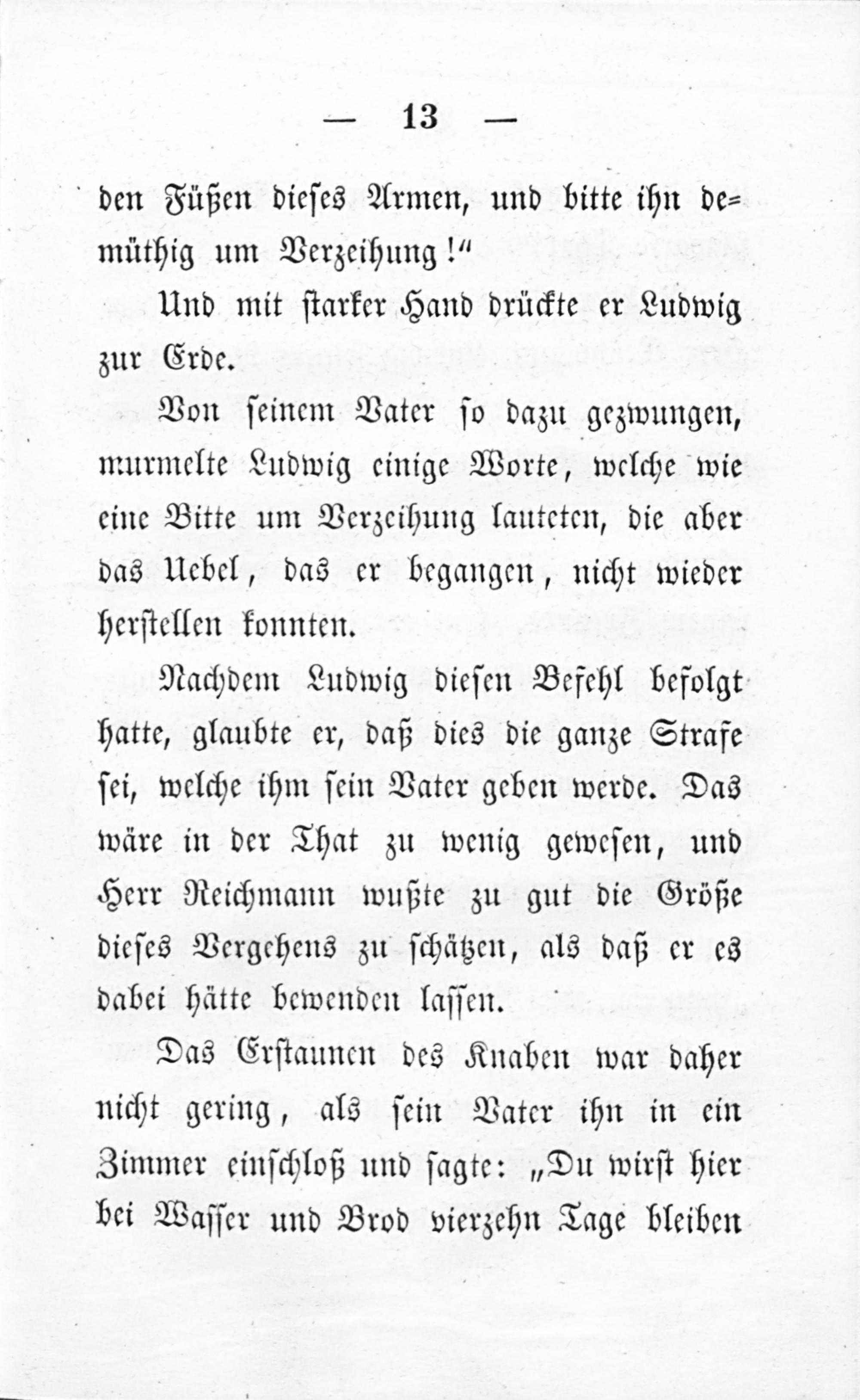 — 13 —

den Füßen dieses Armen, und bitte ihn demüthig um Verzeihung!"

Und mit starker Hand drückte er Ludwig zur Erde.

Von seinem Vater so dazu gezwungen, murmelte Ludwig einige Worte, welche wie eine Bitte um Verzeihung lauteten, die aber das Uebel, das er begangen, nicht wieder herstellen konnten.

Nachdem Ludwig diesen Befehl befolgt hatte, glaubte er, daß dies die ganze Strafe sei, welche ihm sein Vater geben werde. Das wäre in der That zu wenig gewesen, und Herr Reichmann wußte zu gut die Größe dieses Vergehens zu schätzen, als daß er es dabei hätte bewenden lassen.

Das Erstaunen des Knaben war daher nicht gering, als sein Vater ihn in ein Zimmer einschloß und sagte: „Du wirst hier bei Wasser und Brod vierzehn Tage bleiben